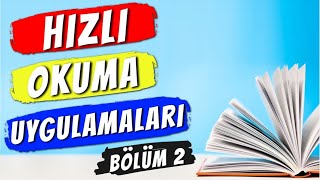 HIZLI
OKUMA
UYGULAMALARI
BÖLÜM 2